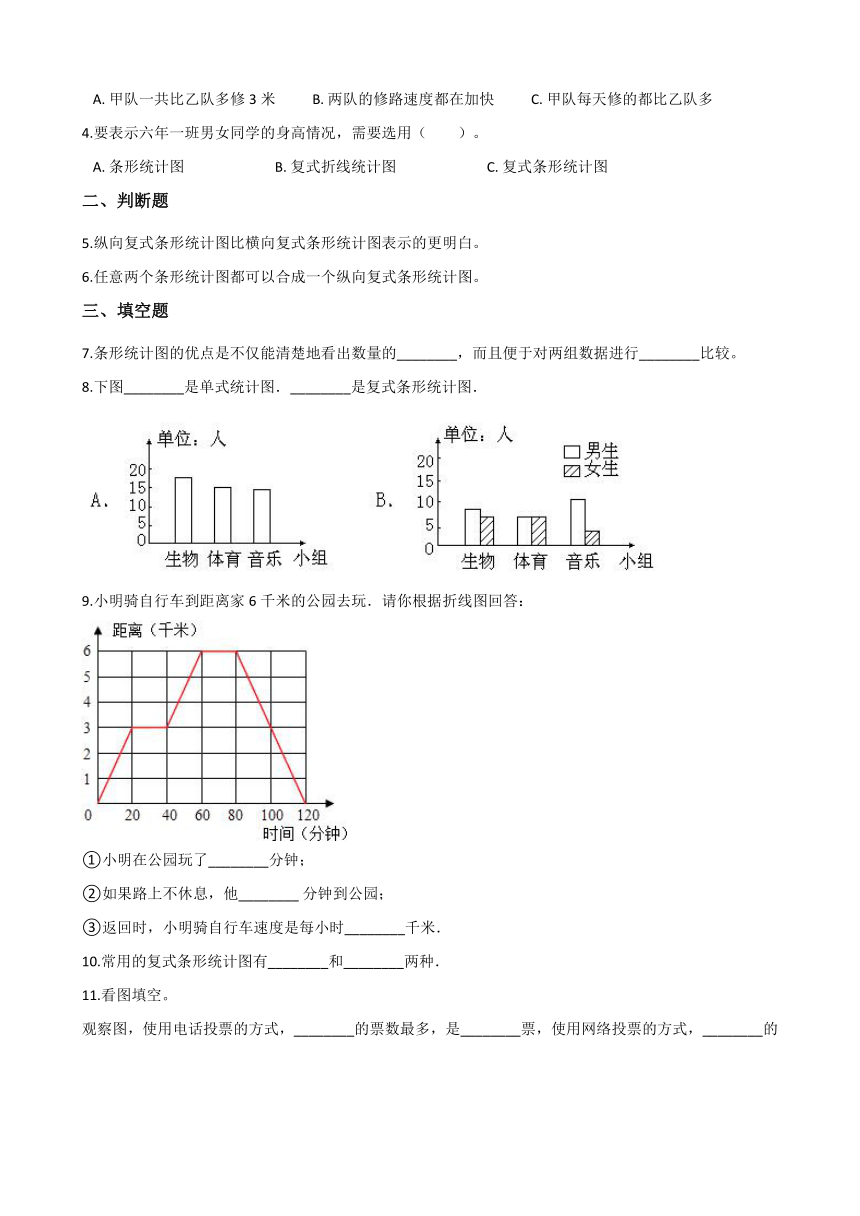 A. 甲队一共比乙队多修 3 米　　B. 两队的修路速度都在加快　　C. 甲队每天修的都比乙队多

4.要表示六年一班男女同学的身高情况，需要选用（　　）。

A. 条形统计图　　B. 复式折线统计图　　C. 复式条形统计图

二、判断题

5.纵向复式条形统计图比横向复式条形统计图表示的更明白。

6.任意两个条形统计图都可以合成一个纵向复式条形统计图。

三、填空题

7.条形统计图的优点是不仅能清楚地看出数量的________，而且便于对两组数据进行________比较。

8.下图________是单式统计图．________是复式条形统计图．

A. 单位：人
20
15
10
5
0
生物 体育 音乐 小组

B. 单位：人
男生
女生
20
15
10
5
0
生物 体育 音乐 小组

9.小明骑自行车到距离家 6 千米的公园去玩．请你根据折线图回答：

距离（千米）
6
5
4
3
2
1
0 20 40 60 80 100 120
时间（分钟）

①小明在公园玩了________分钟；

②如果路上不休息，他________ 分钟到公园；

③返回时，小明骑自行车速度是每小时________千米．

10.常用的复式条形统计图有________和________两种．

11.看图填空。

观察图，使用电话投票的方式，________的票数最多，是________票，使用网络投票的方式，________的